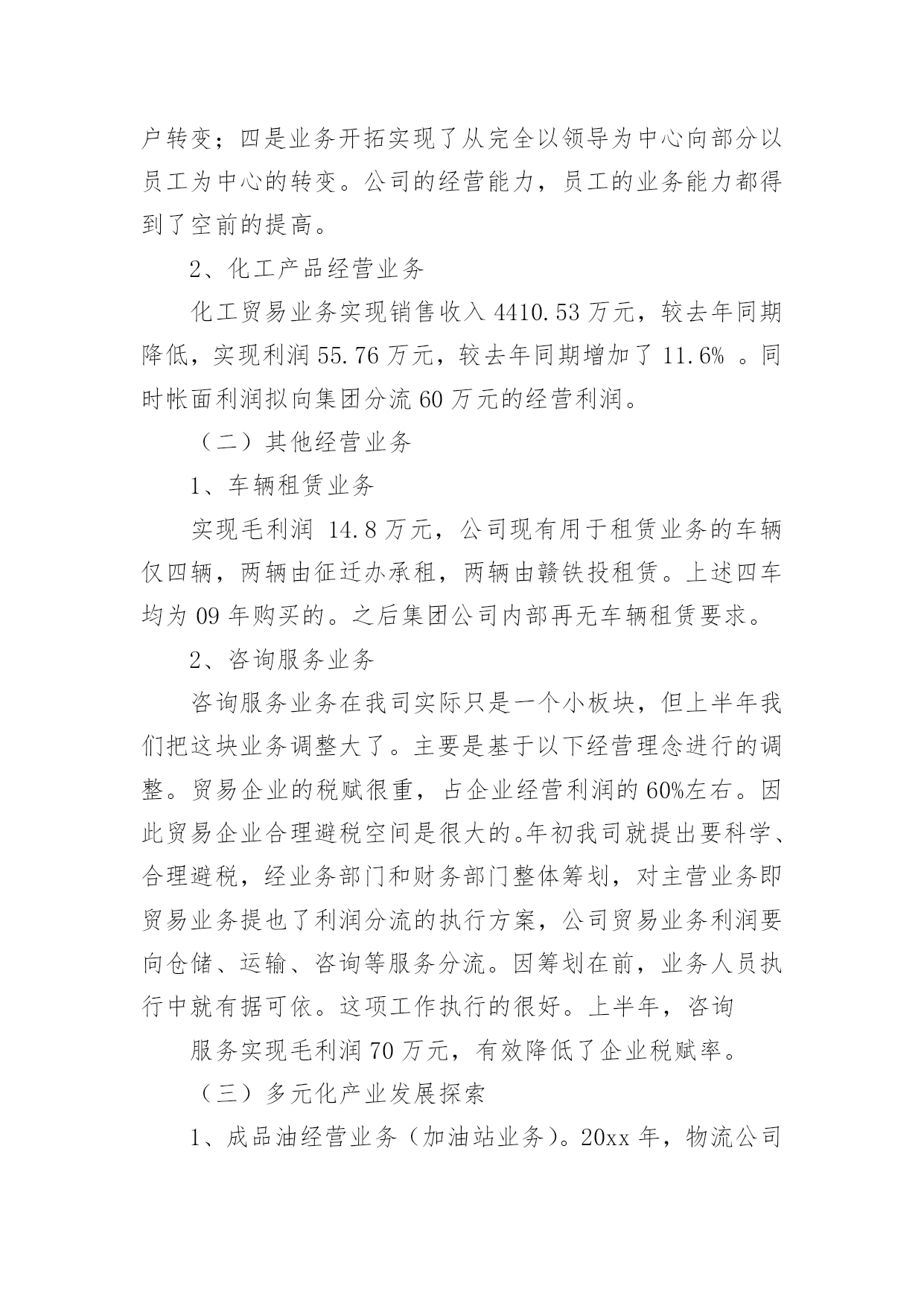 户转变；四是业务开拓实现了从完全以领导为中心向部分以员工为中心的转变。公司的经营能力，员工的业务能力都得到了空前的提高。

2、化工产品经营业务

化工贸易业务实现销售收入 4410.53 万元，较去年同期降低，实现利润 55.76 万元，较去年同期增加了 11.6% 。同时帐面利润拟向集团分流 60 万元的经营利润。

（二）其他经营业务

1、车辆租赁业务

实现毛利润 14.8 万元，公司现有用于租赁业务的车辆仅四辆，两辆由征迁办承租，两辆由赣铁投租赁。上述四车均为 09 年购买的。之后集团公司内部再无车辆租赁要求。

2、咨询服务业务

咨询服务业务在我司实际只是一个小板块，但上半年我们把这块业务调整大了。主要是基于以下经营理念进行的调整。贸易企业的税赋很重，占企业经营利润的 60%左右。因此贸易企业合理避税空间是很大的。年初我司就提出要科学、合理避税，经业务部门和财务部门整体筹划，对主营业务即贸易业务提也了利润分流的执行方案，公司贸易业务利润要向仓储、运输、咨询等服务分流。因筹划在前，业务人员执行中就有据可依。这项工作执行的很好。上半年，咨询

服务实现毛利润 70 万元，有效降低了企业税赋率。

（三）多元化产业发展探索

1、成品油经营业务（加油站业务）。20xx 年，物流公司